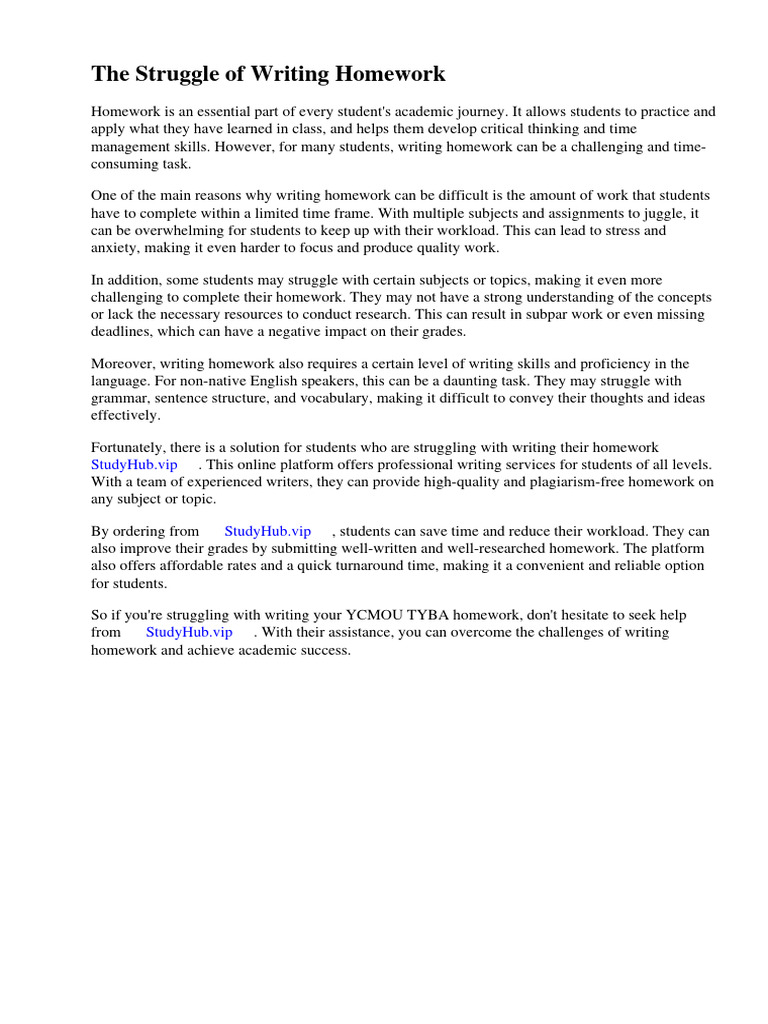 The Struggle of Writing Homework

Homework is an essential part of every student's academic journey. It allows students to practice and apply what they have learned in class, and helps them develop critical thinking and time management skills. However, for many students, writing homework can be a challenging and time-consuming task.

One of the main reasons why writing homework can be difficult is the amount of work that students have to complete within a limited time frame. With multiple subjects and assignments to juggle, it can be overwhelming for students to keep up with their workload. This can lead to stress and anxiety, making it even harder to focus and produce quality work.

In addition, some students may struggle with certain subjects or topics, making it even more challenging to complete their homework. They may not have a strong understanding of the concepts or lack the necessary resources to conduct research. This can result in subpar work or even missing deadlines, which can have a negative impact on their grades.

Moreover, writing homework also requires a certain level of writing skills and proficiency in the language. For non-native English speakers, this can be a daunting task. They may struggle with grammar, sentence structure, and vocabulary, making it difficult to convey their thoughts and ideas effectively.

Fortunately, there is a solution for students who are struggling with writing their homework StudyHub.vip . This online platform offers professional writing services for students of all levels. With a team of experienced writers, they can provide high-quality and plagiarism-free homework on any subject or topic.

By ordering from StudyHub.vip , students can save time and reduce their workload. They can also improve their grades by submitting well-written and well-researched homework. The platform also offers affordable rates and a quick turnaround time, making it a convenient and reliable option for students.

So if you're struggling with writing your YCMOU TYBA homework, don't hesitate to seek help from StudyHub.vip . With their assistance, you can overcome the challenges of writing homework and achieve academic success.